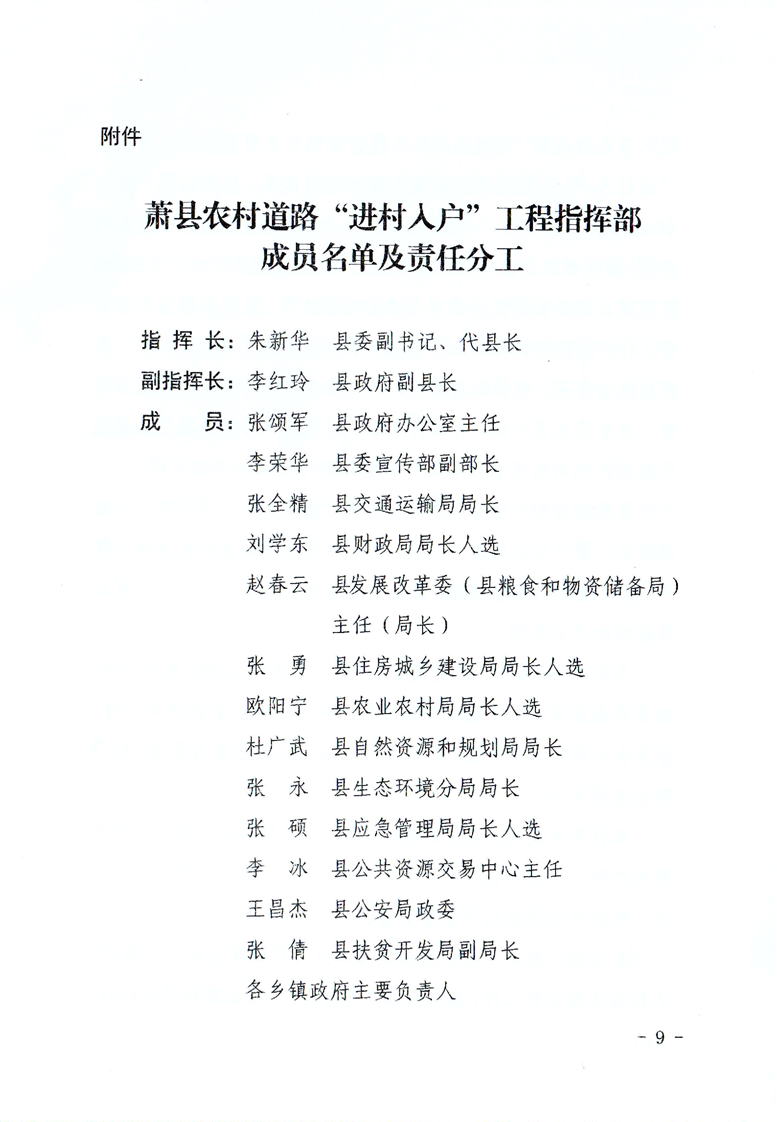 附件

萧县农村道路“进村入户”工程指挥部
成员名单及责任分工

指 挥 长：朱新华　县委副书记、代县长
副指挥长：李红玲　县政府副县长
成　　员：张颂军　县政府办公室主任
李荣华　县委宣传部副部长
张全精　县交通运输局局长
刘学东　县财政局局长人选
赵春云　县发展改革委（县粮食和物资储备局）主任（局长）
张　勇　县住房城乡建设局局长人选
欧阳宁　县农业农村局局长人选
杜广武　县自然资源和规划局局长
张　永　县生态环境分局局长
张　硕　县应急管理局局长人选
李　冰　县公共资源交易中心主任
王昌杰　县公安局政委
张　倩　县扶贫开发局副局长
各乡镇政府主要负责人

- 9 -